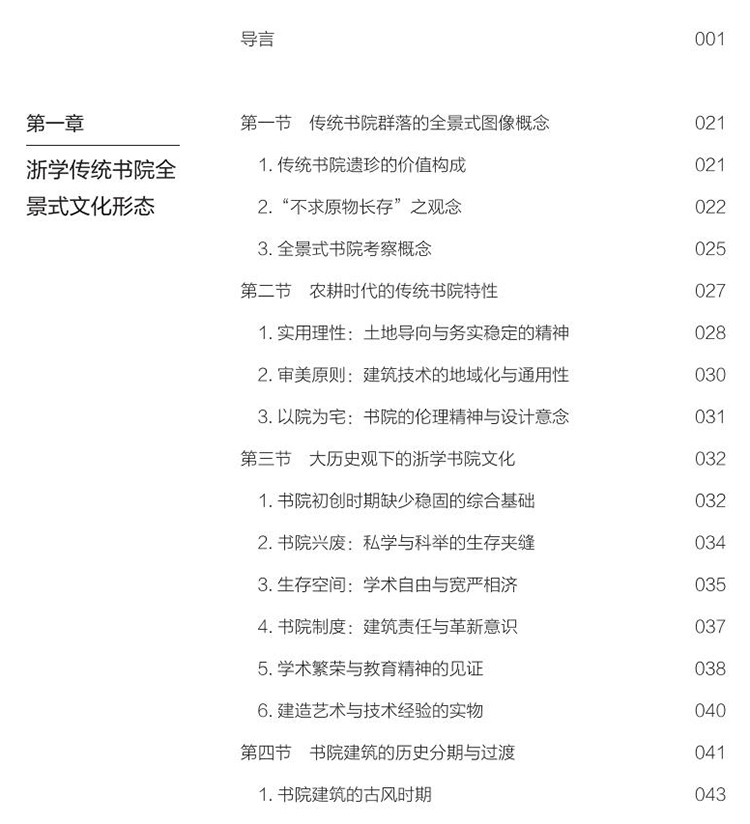 导言 001

第一章

浙学传统书院全景式文化形态

第一节 传统书院群落的全景式图像概念 021

1. 传统书院遗珍的价值构成 021

2. “不求原物长存”之观念 022

3. 全景式书院考察概念 025

第二节 农耕时代的传统书院特性 027

1. 实用理性：土地导向与务实稳定的精神 028

2. 审美原则：建筑技术的地域化与通用性 030

3. 以院为宅：书院的伦理精神与设计意念 031

第三节 大历史观下的浙学书院文化 032

1. 书院初创时期缺少稳固的综合基础 032

2. 书院兴废：私学与科举的生存夹缝 034

3. 生存空间：学术自由与宽严相济 035

4. 书院制度：建筑责任与革新意识 037

5. 学术繁荣与教育精神的见证 038

6. 建造艺术与技术经验的实物 040

第四节 书院建筑的历史分期与过渡 041

1. 书院建筑的古风时期 043